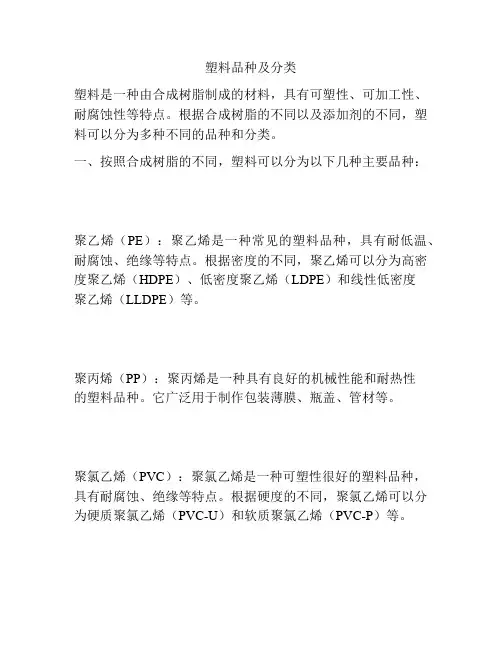 塑料品种及分类

塑料是一种由合成树脂制成的材料，具有可塑性、可加工性、耐腐蚀性等特点。根据合成树脂的不同以及添加剂的不同，塑料可以分为多种不同的品种和分类。

一、按照合成树脂的不同，塑料可以分为以下几种主要品种：

聚乙烯（PE）：聚乙烯是一种常见的塑料品种，具有耐低温、耐腐蚀、绝缘等特点。根据密度的不同，聚乙烯可以分为高密度聚乙烯（HDPE）、低密度聚乙烯（LDPE）和线性低密度聚乙烯（LLDPE）等。

聚丙烯（PP）：聚丙烯是一种具有良好的机械性能和耐热性的塑料品种。它广泛用于制作包装薄膜、瓶盖、管材等。

聚氯乙烯（PVC）：聚氯乙烯是一种可塑性很好的塑料品种，具有耐腐蚀、绝缘等特点。根据硬度的不同，聚氯乙烯可以分为硬质聚氯乙烯（PVC-U）和软质聚氯乙烯（PVC-P）等。